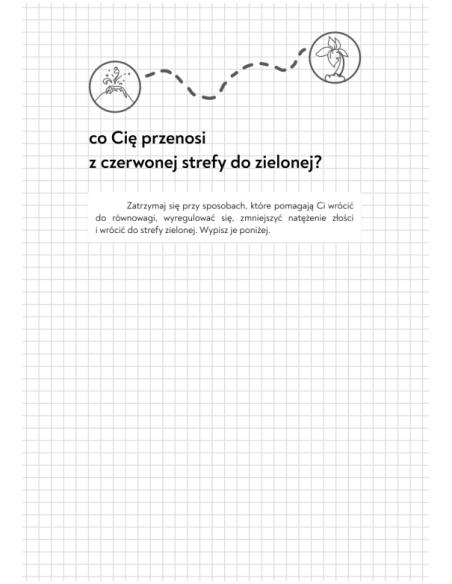 co Cię przenosi
z czerwonej strefy do zielonej?

Zatrzymaj się przy sposobach, które pomagają Ci wrócić do równowagi, wyregulować się, zmniejszyć natężenie złości i wrócić do strefy zielonej. Wypisz je poniżej.